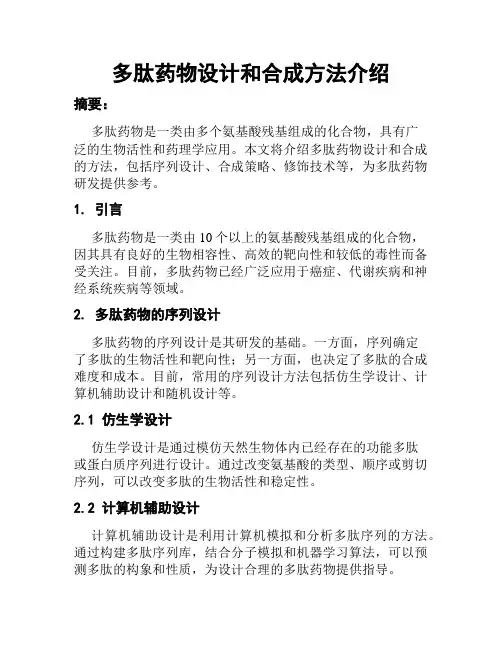 多肽药物设计和合成方法介绍

摘要：

多肽药物是一类由多个氨基酸残基组成的化合物，具有广泛的生物活性和药理学应用。本文将介绍多肽药物设计和合成的方法，包括序列设计、合成策略、修饰技术等，为多肽药物研发提供参考。

1. 引言

多肽药物是一类由10个以上的氨基酸残基组成的化合物，因其具有良好的生物相容性、高效的靶向性和较低的毒性而备受关注。目前，多肽药物已经广泛应用于癌症、代谢疾病和神经系统疾病等领域。

2. 多肽药物的序列设计

多肽药物的序列设计是其研发的基础。一方面，序列确定了多肽的生物活性和靶向性；另一方面，也决定了多肽的合成难度和成本。目前，常用的序列设计方法包括仿生学设计、计算机辅助设计和随机设计等。

2.1 仿生学设计

仿生学设计是通过模仿天然生物体内已经存在的功能多肽或蛋白质序列进行设计。通过改变氨基酸的类型、顺序或剪切序列，可以改变多肽的生物活性和稳定性。

2.2 计算机辅助设计

计算机辅助设计是利用计算机模拟和分析多肽序列的方法。通过构建多肽序列库，结合分子模拟和机器学习算法，可以预测多肽的构象和性质，为设计合理的多肽药物提供指导。